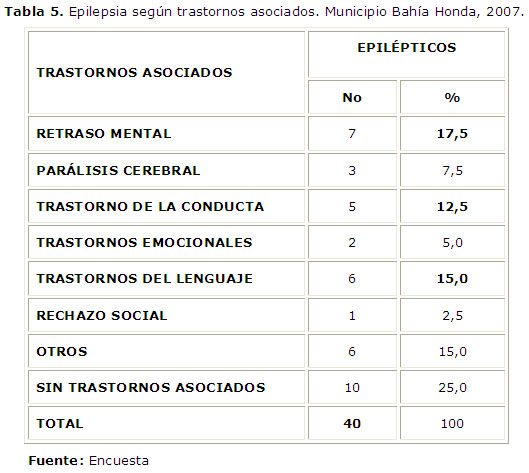 Tabla 5. Epilepsia según trastornos asociados. Municipio Bahía Honda, 2007.

| TRASTORNOS ASOCIADOS | EPILÉPTICOS | |
|---|---|---|
| | No | % |
| RETRASO MENTAL | 7 | 17,5 |
| PARÁLISIS CEREBRAL | 3 | 7,5 |
| TRASTORNO DE LA CONDUCTA | 5 | 12,5 |
| TRASTORNOS EMOCIONALES | 2 | 5,0 |
| TRASTORNOS DEL LENGUAJE | 6 | 15,0 |
| RECHAZO SOCIAL | 1 | 2,5 |
| OTROS | 6 | 15,0 |
| SIN TRASTORNOS ASOCIADOS | 10 | 25,0 |
| TOTAL | 40 | 100 |

Fuente: Encuesta